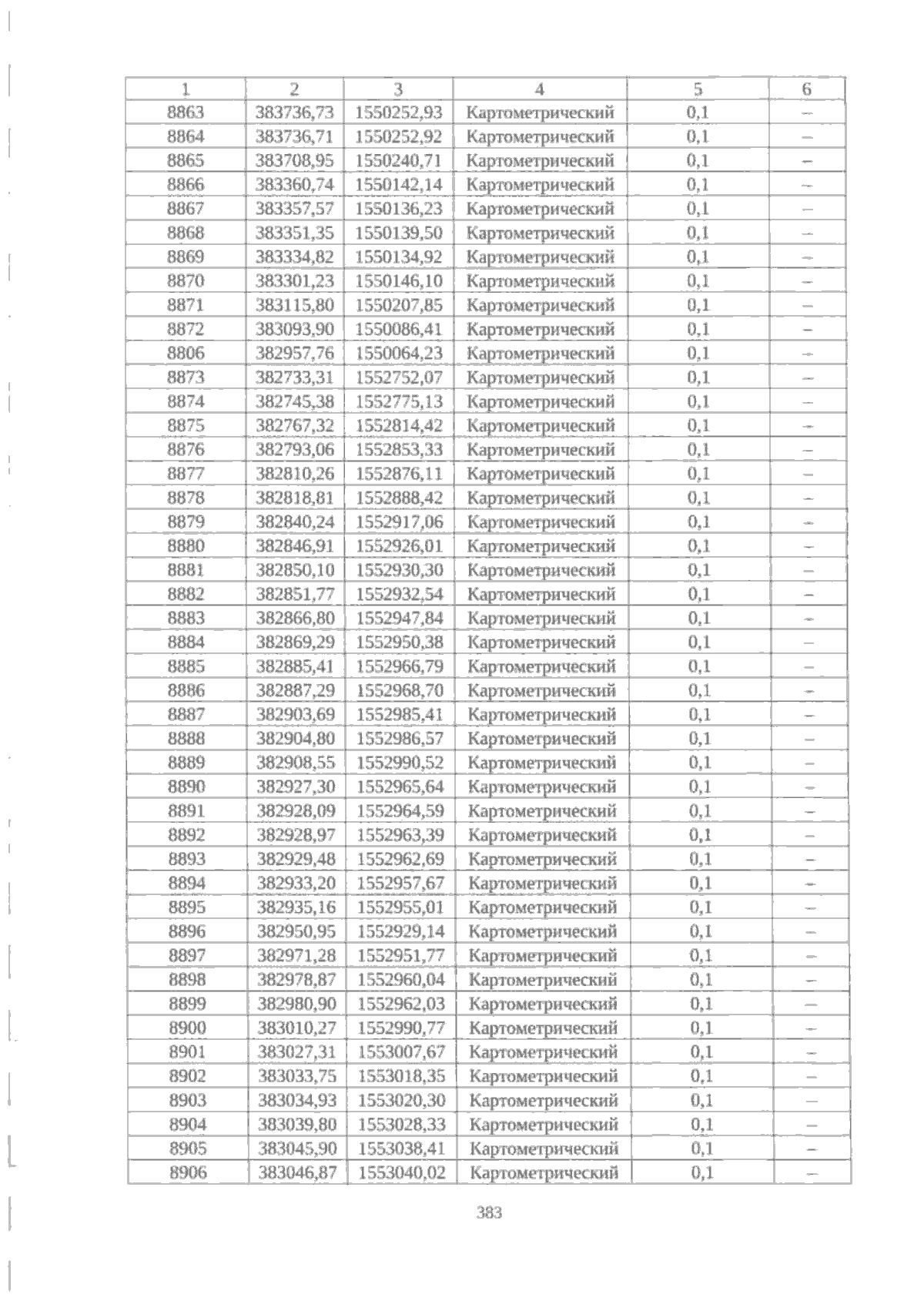 | 1 | 2 | 3 | 4 | 5 | 6 |
|---|---|---|---|---|---|
| 8863 | 383736,73 | 1550252,93 | Картометрический | 0,1 | – |
| 8864 | 383736,71 | 1550252,92 | Картометрический | 0,1 | – |
| 8865 | 383708,95 | 1550240,71 | Картометрический | 0,1 | – |
| 8866 | 383360,74 | 1550142,14 | Картометрический | 0,1 | – |
| 8867 | 383357,57 | 1550136,23 | Картометрический | 0,1 | – |
| 8868 | 383351,35 | 1550139,50 | Картометрический | 0,1 | – |
| 8869 | 383334,82 | 1550134,92 | Картометрический | 0,1 | – |
| 8870 | 383301,23 | 1550146,10 | Картометрический | 0,1 | – |
| 8871 | 383115,80 | 1550207,85 | Картометрический | 0,1 | – |
| 8872 | 383093,90 | 1550086,41 | Картометрический | 0,1 | – |
| 8806 | 382957,76 | 1550064,23 | Картометрический | 0,1 | – |
| 8873 | 382733,31 | 1552752,07 | Картометрический | 0,1 | – |
| 8874 | 382745,38 | 1552775,13 | Картометрический | 0,1 | – |
| 8875 | 382767,32 | 1552814,42 | Картометрический | 0,1 | – |
| 8876 | 382793,06 | 1552853,33 | Картометрический | 0,1 | – |
| 8877 | 382810,26 | 1552876,11 | Картометрический | 0,1 | – |
| 8878 | 382818,81 | 1552888,42 | Картометрический | 0,1 | – |
| 8879 | 382840,24 | 1552917,06 | Картометрический | 0,1 | – |
| 8880 | 382846,91 | 1552926,01 | Картометрический | 0,1 | – |
| 8881 | 382850,10 | 1552930,30 | Картометрический | 0,1 | – |
| 8882 | 382851,77 | 1552932,54 | Картометрический | 0,1 | – |
| 8883 | 382866,80 | 1552947,84 | Картометрический | 0,1 | – |
| 8884 | 382869,29 | 1552950,38 | Картометрический | 0,1 | – |
| 8885 | 382885,41 | 1552966,79 | Картометрический | 0,1 | – |
| 8886 | 382887,29 | 1552968,70 | Картометрический | 0,1 | – |
| 8887 | 382903,69 | 1552985,41 | Картометрический | 0,1 | – |
| 8888 | 382904,80 | 1552986,57 | Картометрический | 0,1 | – |
| 8889 | 382908,55 | 1552990,52 | Картометрический | 0,1 | – |
| 8890 | 382927,30 | 1552965,64 | Картометрический | 0,1 | – |
| 8891 | 382928,09 | 1552964,59 | Картометрический | 0,1 | – |
| 8892 | 382928,97 | 1552963,39 | Картометрический | 0,1 | – |
| 8893 | 382929,48 | 1552962,69 | Картометрический | 0,1 | – |
| 8894 | 382933,20 | 1552957,67 | Картометрический | 0,1 | – |
| 8895 | 382935,16 | 1552955,01 | Картометрический | 0,1 | – |
| 8896 | 382950,95 | 1552929,14 | Картометрический | 0,1 | – |
| 8897 | 382971,28 | 1552951,77 | Картометрический | 0,1 | – |
| 8898 | 382978,87 | 1552960,04 | Картометрический | 0,1 | – |
| 8899 | 382980,90 | 1552962,03 | Картометрический | 0,1 | – |
| 8900 | 383010,27 | 1552990,77 | Картометрический | 0,1 | – |
| 8901 | 383027,31 | 1553007,67 | Картометрический | 0,1 | – |
| 8902 | 383033,75 | 1553018,35 | Картометрический | 0,1 | – |
| 8903 | 383034,93 | 1553020,30 | Картометрический | 0,1 | – |
| 8904 | 383039,80 | 1553028,33 | Картометрический | 0,1 | – |
| 8905 | 383045,90 | 1553038,41 | Картометрический | 0,1 | – |
| 8906 | 383046,87 | 1553040,02 | Картометрический | 0,1 | – |

383